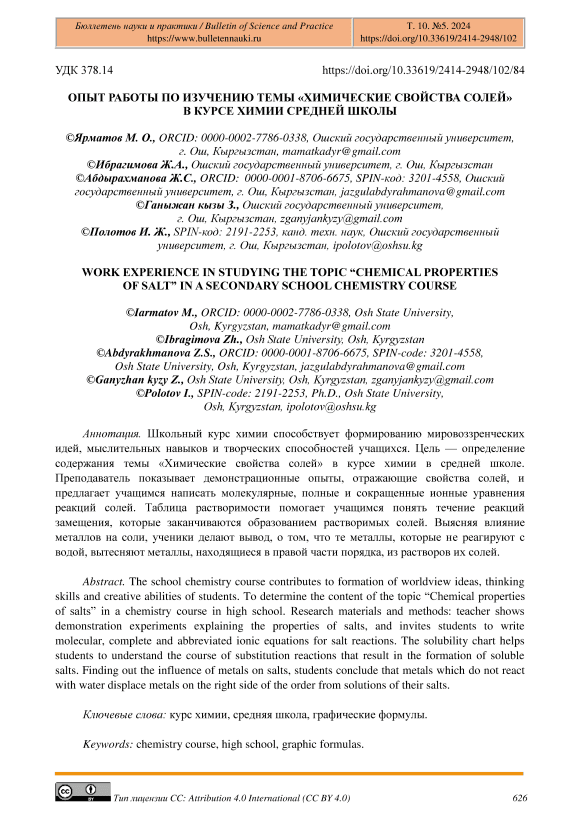 Бюллетень науки и практики / Bulletin of Science and Practice
https://www.bulletennauki.ru

Т. 10. №5. 2024
https://doi.org/10.33619/2414-2948/102

УДК 378.14

https://doi.org/10.33619/2414-2948/102/84

ОПЫТ РАБОТЫ ПО ИЗУЧЕНИЮ ТЕМЫ «ХИМИЧЕСКИЕ СВОЙСТВА СОЛЕЙ» В КУРСЕ ХИМИИ СРЕДНЕЙ ШКОЛЫ

©Ярматов М. О., ORCID: 0000-0002-7786-0338, Ошский государственный университет, г. Ош, Кыргызстан, mamatkadyr@gmail.com
©Ибрагимова Ж.А., Ошский государственный университет, г. Ош, Кыргызстан
©Абдырахманова Ж.С., ORCID: 0000-0001-8706-6675, SPIN-код: 3201-4558, Ошский государственный университет, г. Ош, Кыргызстан, jazgulabdyrahmanova@gmail.com
©Ганыжан кызы З., Ошский государственный университет, г. Ош, Кыргызстан, zganyjankyzy@gmail.com
©Полотов И. Ж., SPIN-код: 2191-2253, канд. техн. наук, Ошский государственный университет, г. Ош, Кыргызстан, ipolotov@oshsu.kg

WORK EXPERIENCE IN STUDYING THE TOPIC “CHEMICAL PROPERTIES OF SALT” IN A SECONDARY SCHOOL CHEMISTRY COURSE

©Iarmatov M., ORCID: 0000-0002-7786-0338, Osh State University, Osh, Kyrgyzstan, mamatkadyr@gmail.com
©Ibragimova Zh., Osh State University, Osh, Kyrgyzstan
©Abdyrakhmanova Z.S., ORCID: 0000-0001-8706-6675, SPIN-code: 3201-4558, Osh State University, Osh, Kyrgyzstan, jazgulabdyrahmanova@gmail.com
©Ganyzhan kyzy Z., Osh State University, Osh, Kyrgyzstan, zganyjankyzy@gmail.com
©Polotov I., SPIN-code: 2191-2253, Ph.D., Osh State University, Osh, Kyrgyzstan, ipolotov@oshsu.kg

Аннотация. Школьный курс химии способствует формированию мировоззренческих идей, мыслительных навыков и творческих способностей учащихся. Цель — определение содержания темы «Химические свойства солей» в курсе химии в средней школе. Преподаватель показывает демонстрационные опыты, отражающие свойства солей, и предлагает учащимся написать молекулярные, полные и сокращенные ионные уравнения реакций солей. Таблица растворимости помогает учащимся понять течение реакций замещения, которые заканчиваются образованием растворимых солей. Выясняя влияние металлов на соли, ученики делают вывод, о том, что те металлы, которые не реагируют с водой, вытесняют металлы, находящиеся в правой части порядка, из растворов их солей.

Abstract. The school chemistry course contributes to formation of worldview ideas, thinking skills and creative abilities of students. To determine the content of the topic “Chemical properties of salts” in a chemistry course in high school. Research materials and methods: teacher shows demonstration experiments explaining the properties of salts, and invites students to write molecular, complete and abbreviated ionic equations for salt reactions. The solubility chart helps students to understand the course of substitution reactions that result in the formation of soluble salts. Finding out the influence of metals on salts, students conclude that metals which do not react with water displace metals on the right side of the order from solutions of their salts.

Ключевые слова: курс химии, средняя школа, графические формулы.

Keywords: chemistry course, high school, graphic formulas.

Тип лицензии CC: Attribution 4.0 International (CC BY 4.0)

626